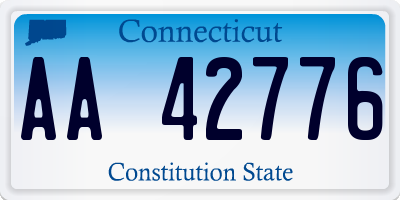 Connecticut

AA 42776

Constitution State